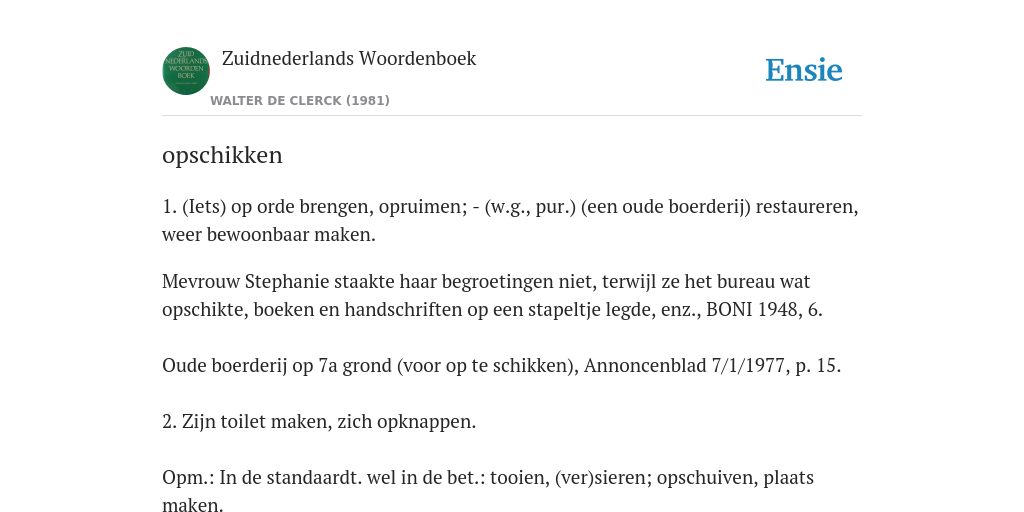 ZUID NEDERLANDS WOORDEN BOEK

Zuidnederlands Woordenboek

WALTER DE CLERCK (1981)

Ensie

opschikken

1. (Iets) op orde brengen, opruimen; - (w.g., pur.) (een oude boerderij) restaureren, weer bewoonbaar maken.

Mevrouw Stephanie staakte haar begroetingen niet, terwijl ze het bureau wat opschikte, boeken en handschriften op een stapeltje legde, enz., BONI 1948, 6.

Oude boerderij op 7a grond (voor op te schikken), Annoncenblad 7/1/1977, p. 15.

2. Zijn toilet maken, zich opknappen.

Opm.: In de standaardt. wel in de bet.: tooien, (ver)sieren; opschuiven, plaats maken.